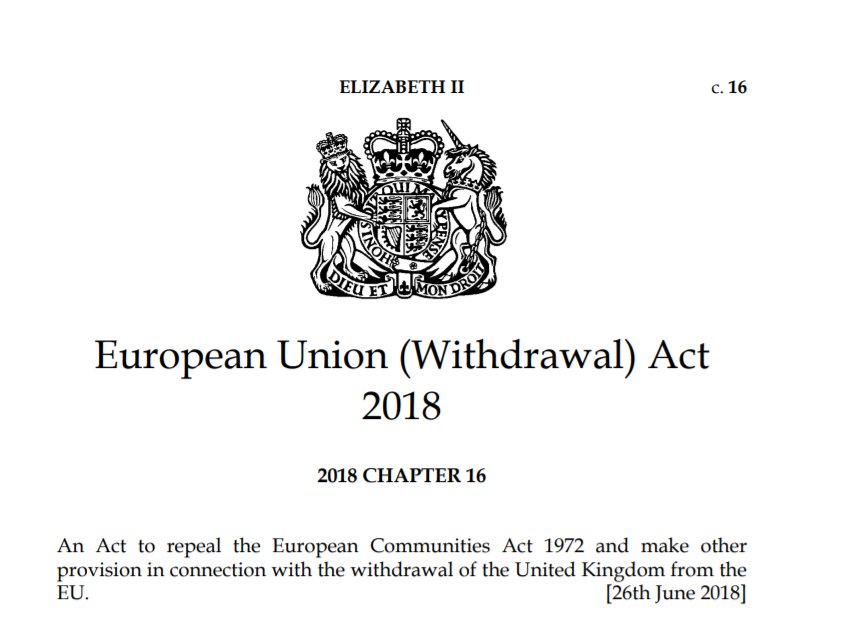 ELIZABETH II

c. 16

HONI SOIT QUI MAL Y PENSE

DIEU ET MON DROIT

European Union (Withdrawal) Act 2018

2018 CHAPTER 16

An Act to repeal the European Communities Act 1972 and make other provision in connection with the withdrawal of the United Kingdom from the EU.

[26th June 2018]